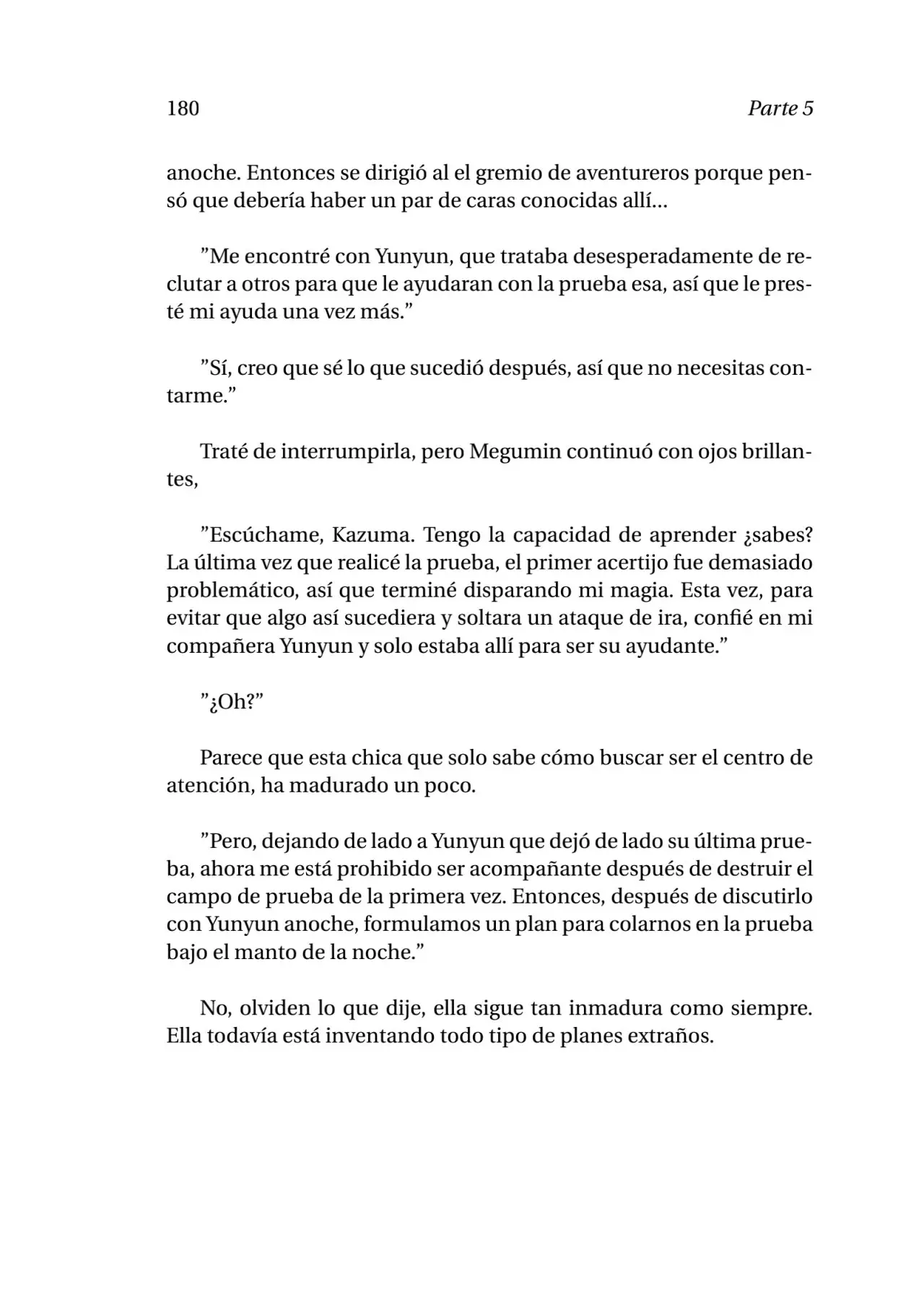 180 Parte 5

anoche. Entonces se dirigió al el gremio de aventureros porque pensó que debería haber un par de caras conocidas allí...

”Me encontré con Yunyun, que trataba desesperadamente de reclutar a otros para que le ayudaran con la prueba esa, así que le presté mi ayuda una vez más.”

”Sí, creo que sé lo que sucedió después, así que no necesitas contarme.”

Traté de interrumpirla, pero Megumin continuó con ojos brillantes,

”Escúchame, Kazuma. Tengo la capacidad de aprender ¿sabes? La última vez que realicé la prueba, el primer acertijo fue demasiado problemático, así que terminé disparando mi magia. Esta vez, para evitar que algo así sucediera y soltara un ataque de ira, confié en mi compañera Yunyun y solo estaba allí para ser su ayudante.”

”¿Oh?”

Parece que esta chica que solo sabe cómo buscar ser el centro de atención, ha madurado un poco.

”Pero, dejando de lado a Yunyun que dejó de lado su última prueba, ahora me está prohibido ser acompañante después de destruir el campo de prueba de la primera vez. Entonces, después de discutirlo con Yunyun anoche, formulamos un plan para colarnos en la prueba bajo el manto de la noche.”

No, olviden lo que dije, ella sigue tan inmadura como siempre. Ella todavía está inventando todo tipo de planes extraños.